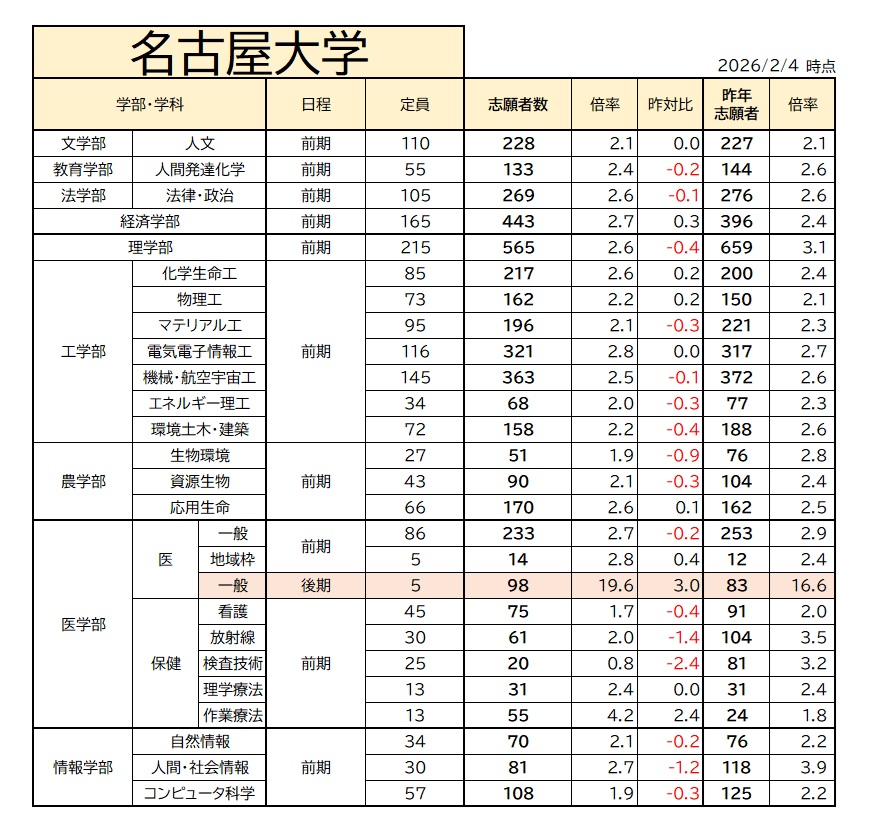 名古屋大学

2026/2/4 時点

| 学部・学科 | | | 日程 | 定員 | 志願者数 | 倍率 | 昨対比 | 昨年志願者 | 倍率 |
|---|---|---|---|---|---|---|---|---|---|
| 文学部 | 人文 | | 前期 | 110 | 228 | 2.1 | 0.0 | 227 | 2.1 |
| 教育学部 | 人間発達化学 | | 前期 | 55 | 133 | 2.4 | -0.2 | 144 | 2.6 |
| 法学部 | 法律・政治 | | 前期 | 105 | 269 | 2.6 | -0.1 | 276 | 2.6 |
| 経済学部 | | | 前期 | 165 | 443 | 2.7 | 0.3 | 396 | 2.4 |
| 理学部 | | | 前期 | 215 | 565 | 2.6 | -0.4 | 659 | 3.1 |
| 工学部 | 化学生命工 | | 前期 | 85 | 217 | 2.6 | 0.2 | 200 | 2.4 |
| | 物理工 | | | 73 | 162 | 2.2 | 0.2 | 150 | 2.1 |
| | マテリアル工 | | | 95 | 196 | 2.1 | -0.3 | 221 | 2.3 |
| | 電気電子情報工 | | | 116 | 321 | 2.8 | 0.0 | 317 | 2.7 |
| | 機械・航空宇宙工 | | | 145 | 363 | 2.5 | -0.1 | 372 | 2.6 |
| | エネルギー理工 | | | 34 | 68 | 2.0 | -0.3 | 77 | 2.3 |
| | 環境土木・建築 | | | 72 | 158 | 2.2 | -0.4 | 188 | 2.6 |
| 農学部 | 生物環境 | | 前期 | 27 | 51 | 1.9 | -0.9 | 76 | 2.8 |
| | 資源生物 | | | 43 | 90 | 2.1 | -0.3 | 104 | 2.4 |
| | 応用生命 | | | 66 | 170 | 2.6 | 0.1 | 162 | 2.5 |
| 医学部 | 医 | 一般 | 前期 | 86 | 233 | 2.7 | -0.2 | 253 | 2.9 |
| | | 地域枠 | | 5 | 14 | 2.8 | 0.4 | 12 | 2.4 |
| | | 一般 | 後期 | 5 | 98 | 19.6 | 3.0 | 83 | 16.6 |
| | 保健 | 看護 | 前期 | 45 | 75 | 1.7 | -0.4 | 91 | 2.0 |
| | | 放射線 | | 30 | 61 | 2.0 | -1.4 | 104 | 3.5 |
| | | 検査技術 | | 25 | 20 | 0.8 | -2.4 | 81 | 3.2 |
| | | 理学療法 | | 13 | 31 | 2.4 | 0.0 | 31 | 2.4 |
| | | 作業療法 | | 13 | 55 | 4.2 | 2.4 | 24 | 1.8 |
| 情報学部 | 自然情報 | | 前期 | 34 | 70 | 2.1 | -0.2 | 76 | 2.2 |
| | 人間・社会情報 | | | 30 | 81 | 2.7 | -1.2 | 118 | 3.9 |
| | コンピュータ科学 | | | 57 | 108 | 1.9 | -0.3 | 125 | 2.2 |